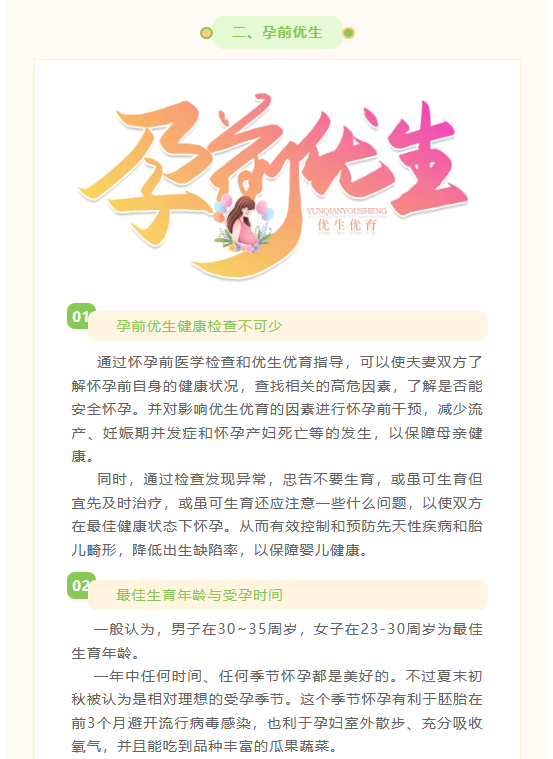 二、孕前优生

孕前优生

YUNQIANYOUSHENG

优生优育

01

孕前优生健康检查不可少

通过怀孕前医学检查和优生优育指导，可以使夫妻双方了解怀孕前自身的健康状况，查找相关的高危因素，了解是否能安全怀孕。并对影响优生优育的因素进行怀孕前干预，减少流产、妊娠期并发症和怀孕产妇死亡等的发生，以保障母亲健康。

同时，通过检查发现异常，忠告不要生育，或虽可生育但宜先及时治疗，或虽可生育还应注意一些什么问题，以使双方在最佳健康状态下怀孕。从而有效控制和预防先天性疾病和胎儿畸形，降低出生缺陷率，以保障婴儿健康。

02

最佳生育年龄与受孕时间

一般认为，男子在30~35周岁，女子在23-30周岁为最佳生育年龄。

一年中任何时间、任何季节怀孕都是美好的。不过夏末初秋被认为是相对理想的受孕季节。这个季节怀孕有利于胚胎在前3个月避开流行病毒感染，也利于孕妇室外散步、充分吸收氧气，并且能吃到品种丰富的瓜果蔬菜。